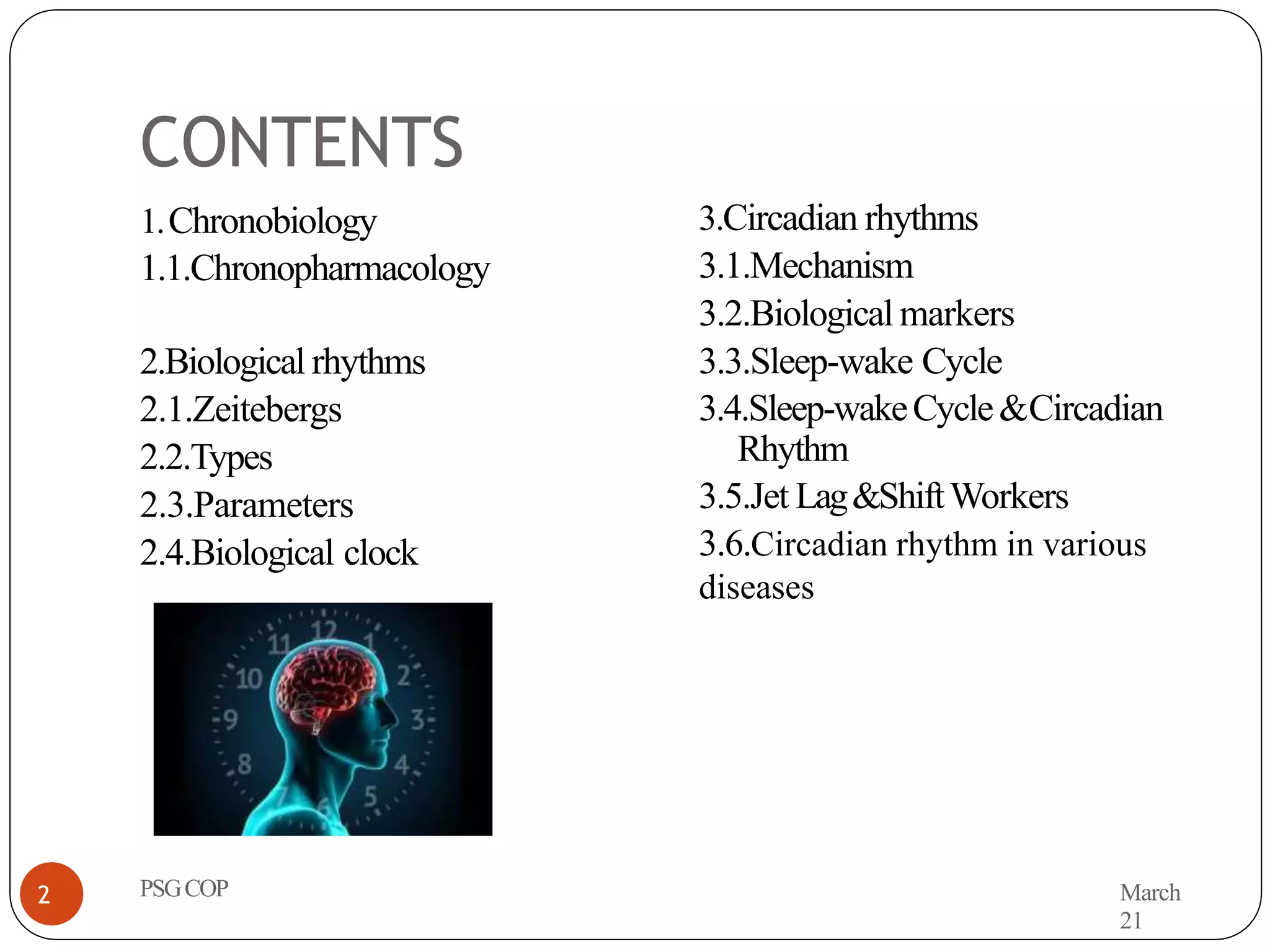 CONTENTS

1. Chronobiology
1.1.Chronopharmacology

2.Biological rhythms
2.1.Zeitebergs
2.2.Types
2.3.Parameters
2.4.Biological clock

11 12 1 10 2 9 3 8 4 7 6 5

3.Circadian rhythms
3.1.Mechanism
3.2.Biological markers
3.3.Sleep-wake Cycle
3.4.Sleep-wake Cycle &Circadian Rhythm
3.5.Jet Lag &Shift Workers
3.6.Circadian rhythm in various diseases

2

PSG COP

March 21